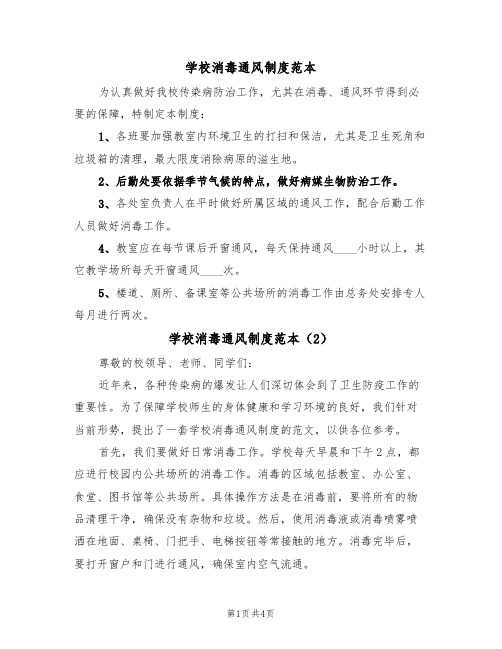 学校消毒通风制度范本

为认真做好我校传染病防治工作，尤其在消毒、通风环节得到必要的保障，特制定本制度：

1、各班要加强教室内环境卫生的打扫和保洁，尤其是卫生死角和垃圾箱的清理，最大限度消除病原的滋生地。

2、后勤处要依据季节气候的特点，做好病媒生物防治工作。

3、各处室负责人在平时做好所属区域的通风工作，配合后勤工作人员做好消毒工作。

4、教室应在每节课后开窗通风，每天保持通风____小时以上，其它教学场所每天开窗通风____次。

5、楼道、厕所、备课室等公共场所的消毒工作由总务处安排专人每月进行两次。

学校消毒通风制度范本（2）

尊敬的校领导、老师、同学们：

近年来，各种传染病的爆发让人们深切体会到了卫生防疫工作的重要性。为了保障学校师生的身体健康和学习环境的良好，我们针对当前形势，提出了一套学校消毒通风制度的范文，以供各位参考。

首先，我们要做好日常消毒工作。学校每天早晨和下午2点，都应进行校园内公共场所的消毒工作。消毒的区域包括教室、办公室、食堂、图书馆等公共场所。具体操作方法是在消毒前，要将所有的物品清理干净，确保没有杂物和垃圾。然后，使用消毒液或消毒喷雾喷洒在地面、桌椅、门把手、电梯按钮等常接触的地方。消毒完毕后，要打开窗户和门进行通风，确保室内空气流通。

第1页 共4页